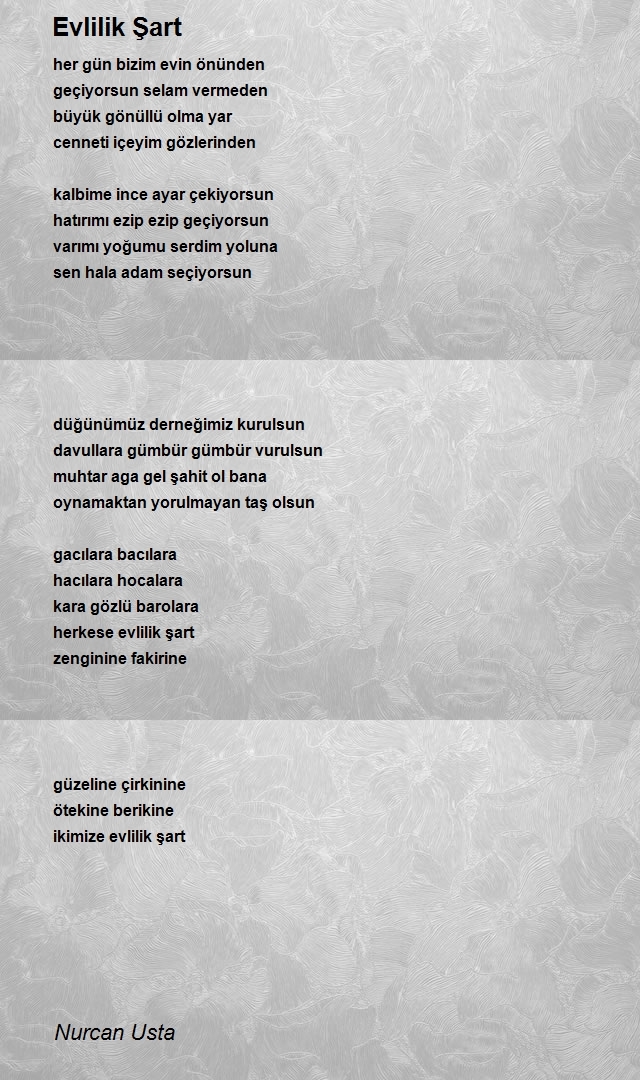 Evlilik Şart

her gün bizim evin önünden
geçiyorsun selam vermeden
büyük gönüllü olma yar
cenneti içeyim gözlerinden

kalbime ince ayar çekiyorsun
hatırımı ezip ezip geçiyorsun
varımı yoğumu serdim yoluna
sen hala adam seçiyorsun

düğünümüz derneğimiz kurulsun
davullara gümbür gümbür vurulsun
muhtar aga gel şahit ol bana
oynamaktan yorulmayan taş olsun

gacılara bacılara
hacılara hocalara
kara gözlü barolara
herkese evlilik şart
zenginine fakirine

güzeline çirkinine
ötekine berikine
ikimize evlilik şart

Nurcan Usta